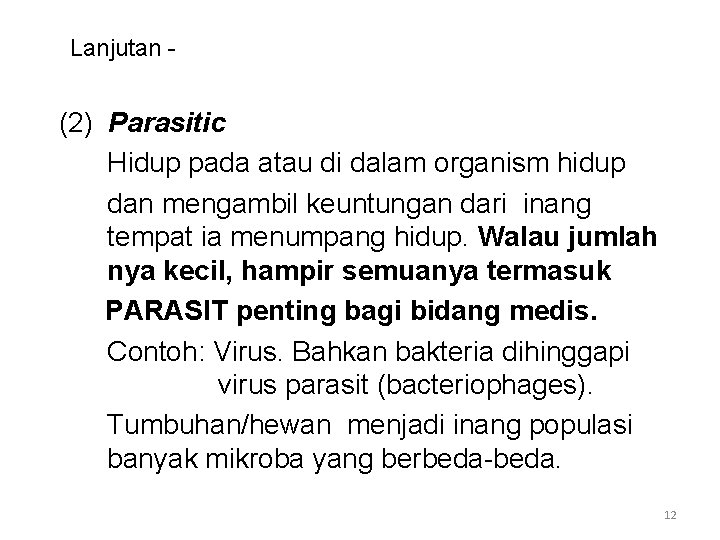 Lanjutan -

(2) Parasitic

Hidup pada atau di dalam organism hidup

dan mengambil keuntungan dari inang tempat ia menumpang hidup. Walau jumlah nya kecil, hampir semuanya termasuk

PARASIT penting bagi bidang medis.

Contoh: Virus. Bahkan bakteria dihinggapi virus parasit (bacteriophages).

Tumbuhan/hewan menjadi inang populasi banyak mikroba yang berbeda-beda.

12